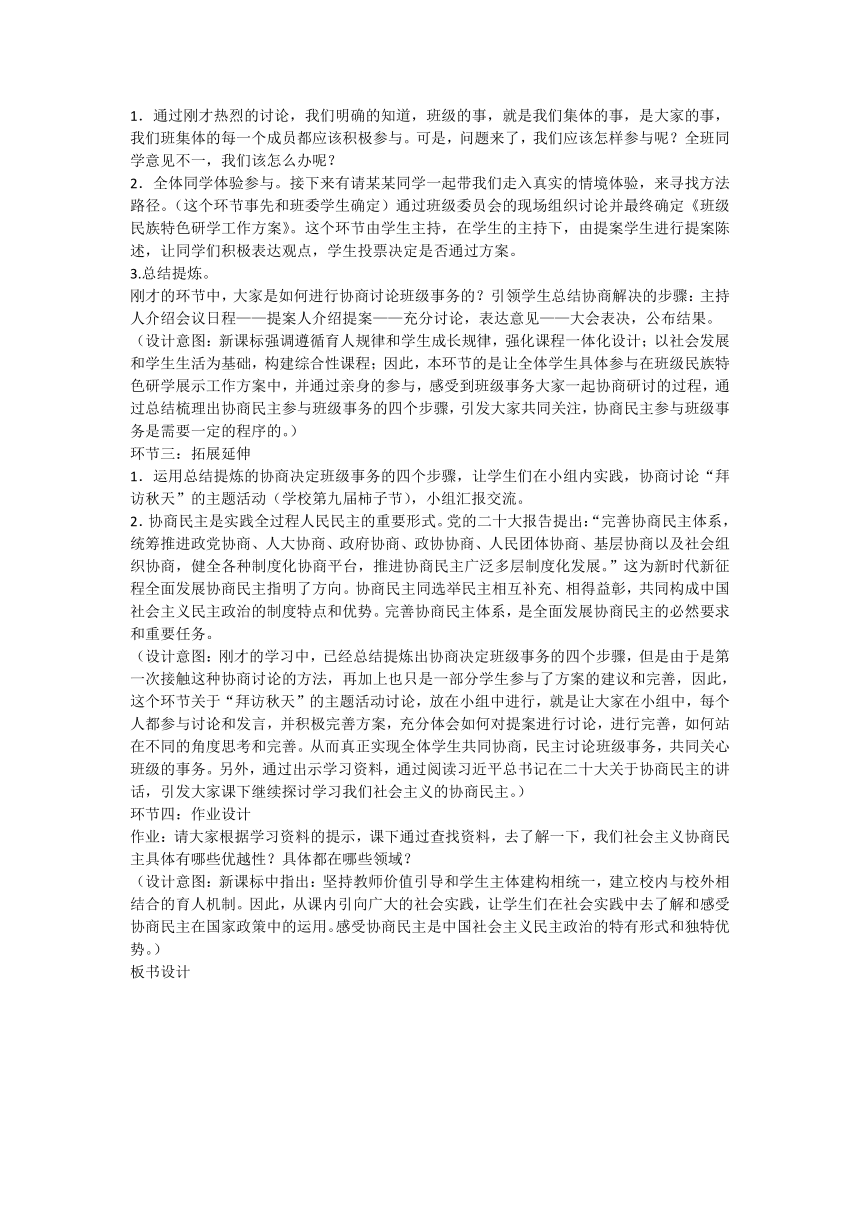 1．通过刚才热烈的讨论，我们明确的知道，班级的事，就是我们集体的事，是大家的事，我们班集体的每一个成员都应该积极参与。可是，问题来了，我们应该怎样参与呢？全班同学意见不一，我们该怎么办呢？
2．全体同学体验参与。接下来有请某某同学一起带我们走入真实的情境体验，来寻找方法路径。（这个环节事先和班委学生确定）通过班级委员会的现场组织讨论并最终确定《班级民族特色研学工作方案》。这个环节由学生主持，在学生的主持下，由提案学生进行提案陈述，让同学们积极表达观点，学生投票决定是否通过方案。
3.总结提炼。
刚才的环节中，大家是如何进行协商讨论班级事务的？引领学生总结协商解决的步骤：主持人介绍会议日程——提案人介绍提案——充分讨论，表达意见——大会表决，公布结果。
（设计意图：新课标强调遵循育人规律和学生成长规律，强化课程一体化设计；以社会发展和学生生活为基础，构建综合性课程；因此，本环节的是让全体学生具体参与在班级民族特色研学展示工作方案中，并通过亲身的参与，感受到班级事务大家一起协商研讨的过程，通过总结梳理出协商民主参与班级事务的四个步骤，引发大家共同关注，协商民主参与班级事务是需要一定的程序的。）
环节三：拓展延伸
1．运用总结提炼的协商决定班级事务的四个步骤，让学生们在小组内实践，协商讨论“拜访秋天”的主题活动（学校第九届柿子节），小组汇报交流。
2．协商民主是实践全过程人民民主的重要形式。党的二十大报告提出：“完善协商民主体系，统筹推进政党协商、人大协商、政府协商、政协协商、人民团体协商、基层协商以及社会组织协商，健全各种制度化协商平台，推进协商民主广泛多层制度化发展。”这为新时代新征程全面发展协商民主指明了方向。协商民主同选举民主相互补充、相得益彰，共同构成中国社会主义民主政治的制度特点和优势。完善协商民主体系，是全面发展协商民主的必然要求和重要任务。
（设计意图：刚才的学习中，已经总结提炼出协商决定班级事务的四个步骤，但是由于是第一次接触这种协商讨论的方法，再加上也只是一部分学生参与了方案的建议和完善，因此，这个环节关于“拜访秋天”的主题活动讨论，放在小组中进行，就是让大家在小组中，每个人都参与讨论和发言，并积极完善方案，充分体会如何对提案进行讨论，进行完善，如何站在不同的角度思考和完善。从而真正实现全体学生共同协商，民主讨论班级事务，共同关心班级的事务。另外，通过出示学习资料，通过阅读习近平总书记在二十大关于协商民主的讲话，引发大家课下继续探讨学习我们社会主义的协商民主。）
环节四：作业设计
作业：请大家根据学习资料的提示，课下通过查找资料，去了解一下，我们社会主义协商民主具体有哪些优越性？具体都在哪些领域？
（设计意图：新课标中指出：坚持教师价值引导和学生主体建构相统一，建立校内与校外相结合的育人机制。因此，从课内引向广大的社会实践，让学生们在社会实践中去了解和感受协商民主在国家政策中的运用。感受协商民主是中国社会主义民主政治的特有形式和独特优势。）
板书设计